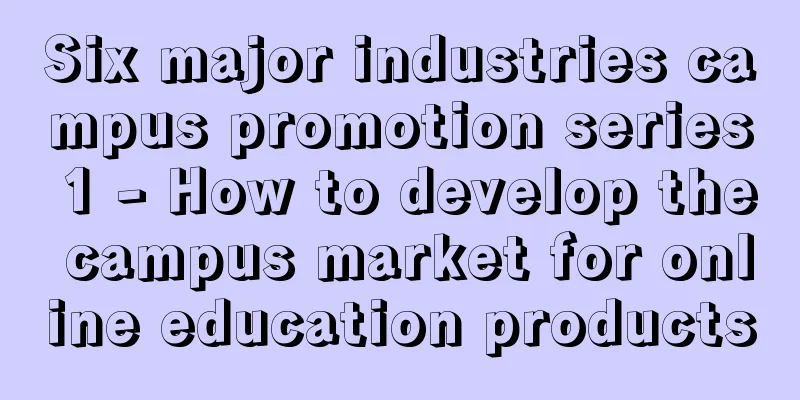 Six major industries campus promotion series 1 - How to develop the campus market for online education products